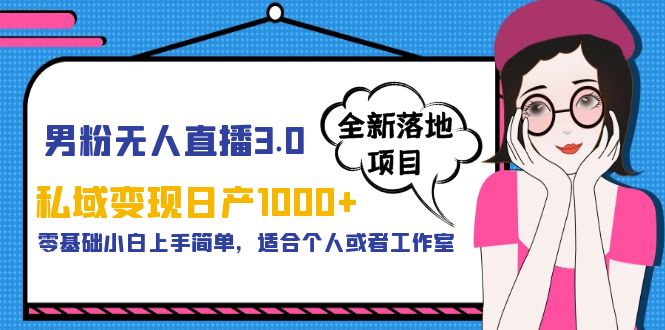 男粉无人直播3.0

全新落地项目

私域变现日产1000+

零基础小白上手简单，适合个人或者工作室